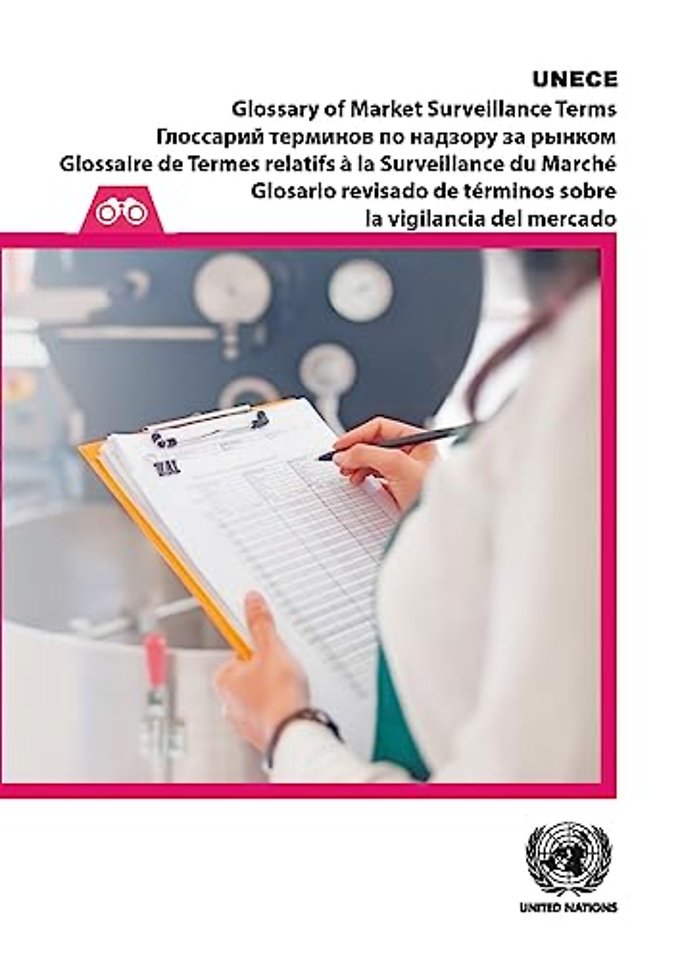 UNECE
Glossary of Market Surveillance Terms
Глоссарий терминов по надзору за рынком
Glossaire de Termes relatifs à la Surveillance du Marché
Glosario revisado de términos sobre la vigilancia del mercado

UNITED NATIONS